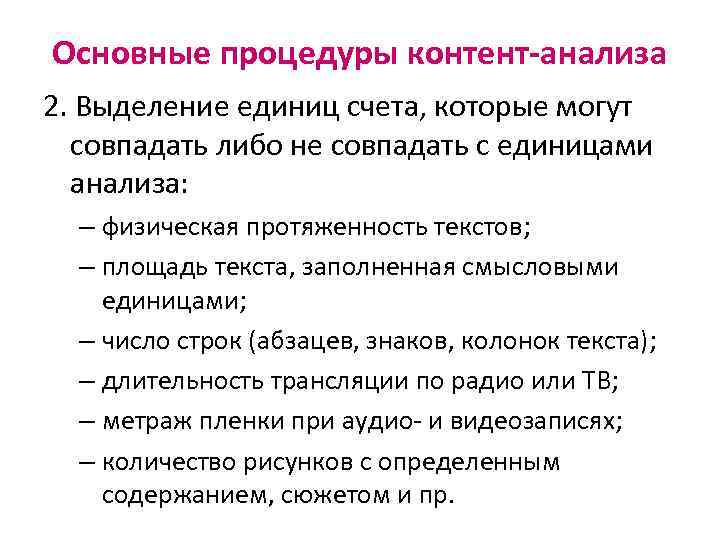 Основные процедуры контент-анализа

2. Выделение единиц счета, которые могут совпадать либо не совпадать с единицами анализа:

– физическая протяженность текстов;

– площадь текста, заполненная смысловыми единицами;

– число строк (абзацев, знаков, колонок текста);

– длительность трансляции по радио или ТВ;

– метраж пленки при аудио- и видеозаписях;

– количество рисунков с определенным содержанием, сюжетом и пр.